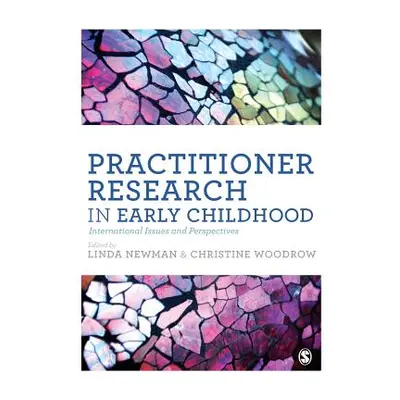 PRACTITIONER RESEARCH IN EARLY CHILDHOOD

International Issues and Perspectives

Edited by
LINDA NEWMAN & CHRISTINE WOODROW

S